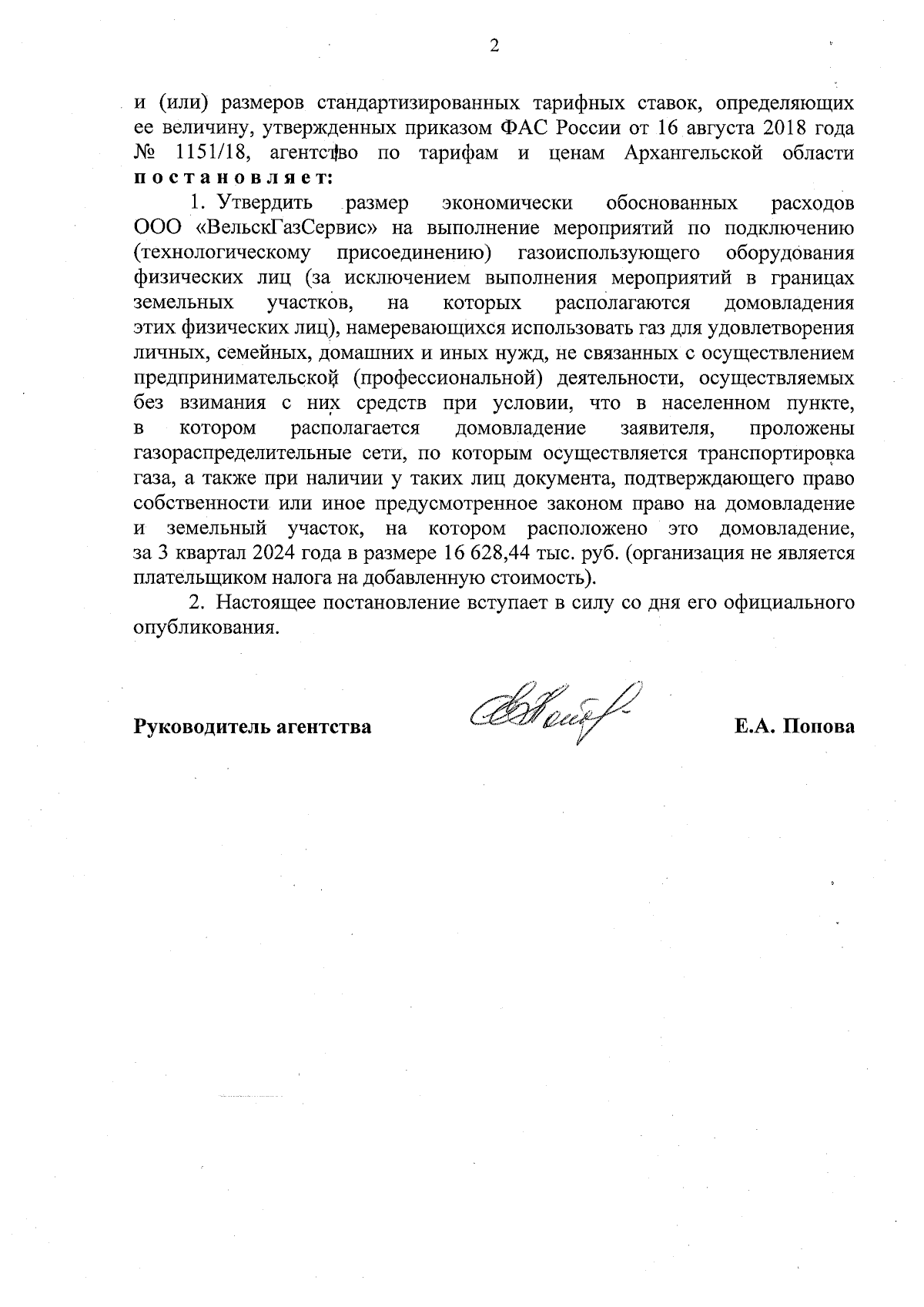 2

и (или) размеров стандартизированных тарифных ставок, определяющих ее величину, утвержденных приказом ФАС России от 16 августа 2018 года № 1151/18, агентство по тарифам и ценам Архангельской области **п о с т а н о в л я е т:**

1. Утвердить размер экономически обоснованных расходов ООО «ВельскГазСервис» на выполнение мероприятий по подключению (технологическому присоединению) газоиспользующего оборудования физических лиц (за исключением выполнения мероприятий в границах земельных участков, на которых располагаются домовладения этих физических лиц), намеревающихся использовать газ для удовлетворения личных, семейных, домашних и иных нужд, не связанных с осуществлением предпринимательской (профессиональной) деятельности, осуществляемых без взимания с них средств при условии, что в населенном пункте, в котором располагается домовладение заявителя, проложены газораспределительные сети, по которым осуществляется транспортировка газа, а также при наличии у таких лиц документа, подтверждающего право собственности или иное предусмотренное законом право на домовладение и земельный участок, на котором расположено это домовладение, за 3 квартал 2024 года в размере 16 628,44 тыс. руб. (организация не является плательщиком налога на добавленную стоимость).

2. Настоящее постановление вступает в силу со дня его официального опубликования.

**Руководитель агентства** **Е.А. Попова**